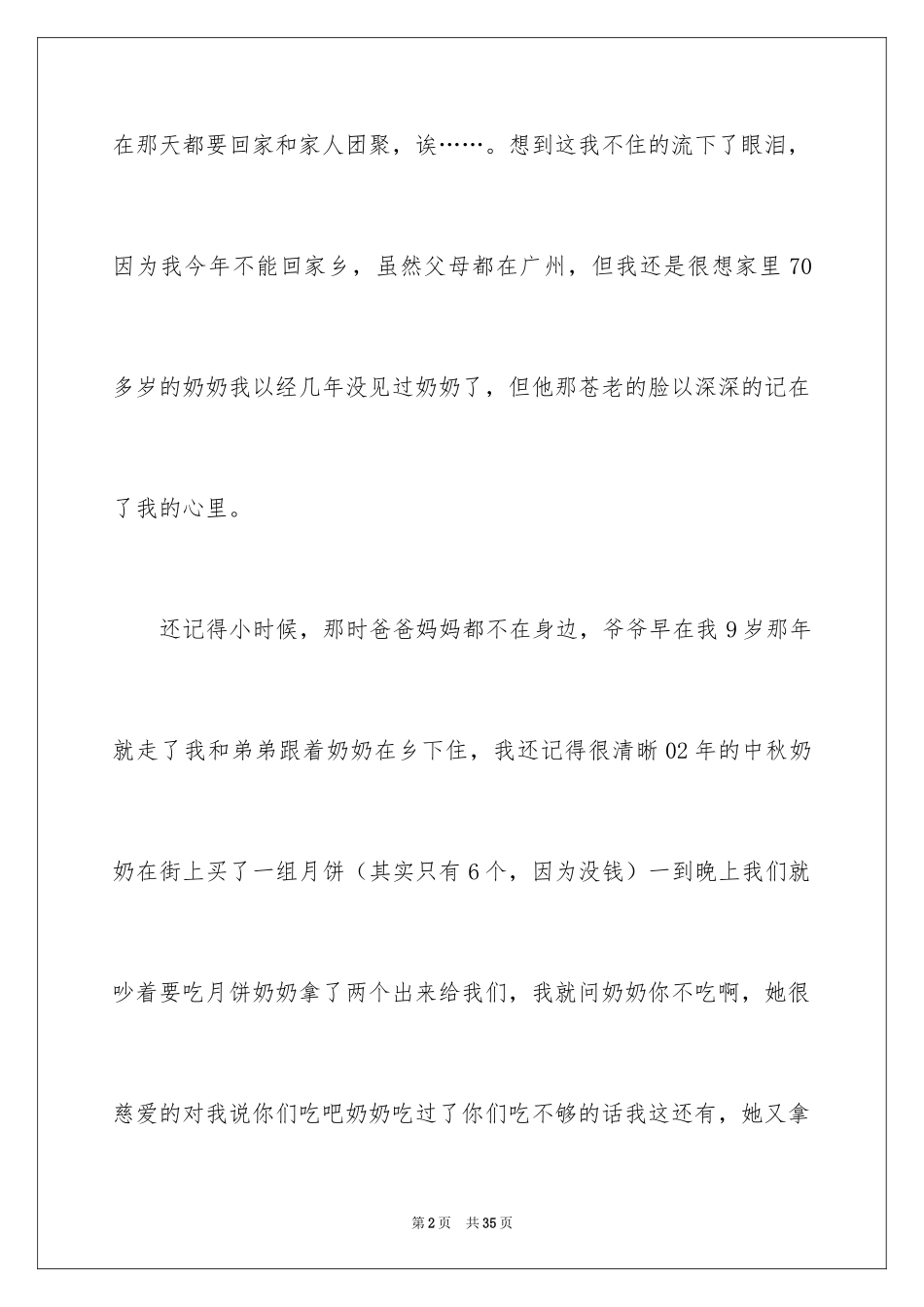 在那天都要回家和家人团聚，诶……。想到这我不住的流下了眼泪，因为我今年不能回家乡，虽然父母都在广州，但我还是很想家里70多岁的奶奶我以经几年没见过奶奶了，但他那苍老的脸以深深的记在了我的心里。

还记得小时候，那时爸爸妈妈都不在身边，爷爷早在我9岁那年就走了我和弟弟跟着奶奶在乡下住，我还记得很清晰02年的中秋奶奶在街上买了一组月饼（其实只有6个，因为没钱）一到晚上我们就吵着要吃月饼奶奶拿了两个出来给我们，我就问奶奶你不吃啊，她很慈爱的对我说你们吃吧奶奶吃过了你们吃不够的话我这还有，她又拿

第2页　共35页